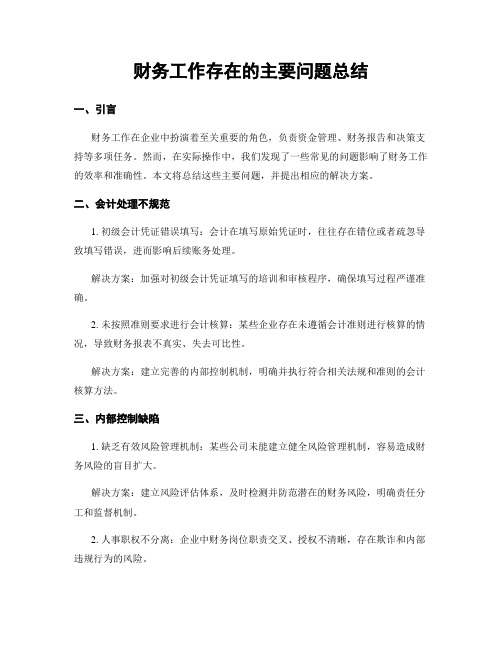 财务工作存在的主要问题总结

一、引言

财务工作在企业中扮演着至关重要的角色，负责资金管理、财务报告和决策支持等多项任务。然而，在实际操作中，我们发现了一些常见的问题影响了财务工作的效率和准确性。本文将总结这些主要问题，并提出相应的解决方案。

二、会计处理不规范

1. 初级会计凭证错误填写：会计在填写原始凭证时，往往存在错位或者疏忽导致填写错误，进而影响后续账务处理。

解决方案：加强对初级会计凭证填写的培训和审核程序，确保填写过程严谨准确。

2. 未按照准则要求进行会计核算：某些企业存在未遵循会计准则进行核算的情况，导致财务报表不真实、失去可比性。

解决方案：建立完善的内部控制机制，明确并执行符合相关法规和准则的会计核算方法。

三、内部控制缺陷

1. 缺乏有效风险管理机制：某些公司未能建立健全风险管理机制，容易造成财务风险的盲目扩大。

解决方案：建立风险评估体系，及时检测并防范潜在的财务风险，明确责任分工和监督机制。

2. 人事职权不分离：企业中财务岗位职责交叉、授权不清晰，存在欺诈和内部违规行为的风险。